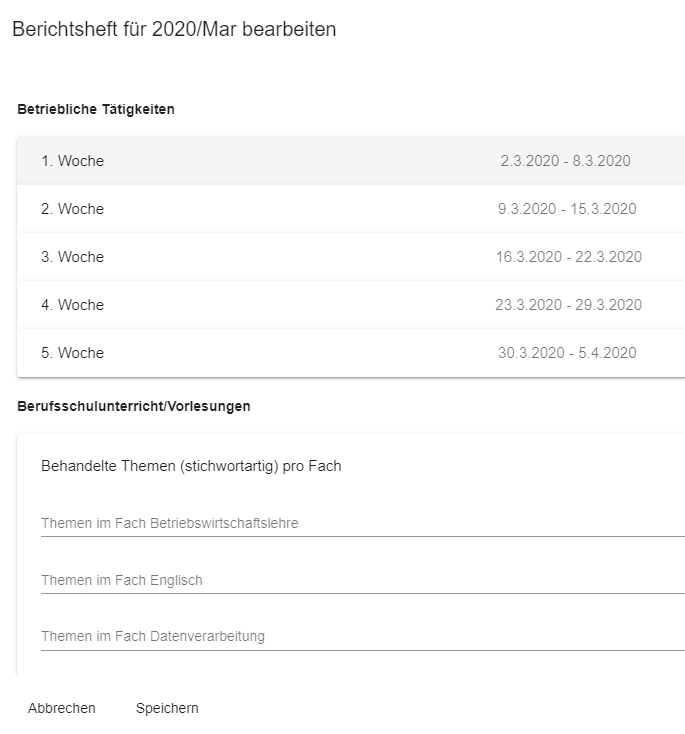 Berichtsheft für 2020/Mar bearbeiten

Betriebliche Tätigkeiten

1. Woche 2.3.2020 - 8.3.2020

2. Woche 9.3.2020 - 15.3.2020

3. Woche 16.3.2020 - 22.3.2020

4. Woche 23.3.2020 - 29.3.2020

5. Woche 30.3.2020 - 5.4.2020

Berufsschulunterricht/Vorlesungen

Behandelte Themen (stichwortartig) pro Fach

Themen im Fach Betriebswirtschaftslehre

Themen im Fach Englisch

Themen im Fach Datenverarbeitung

Abbrechen Speichern